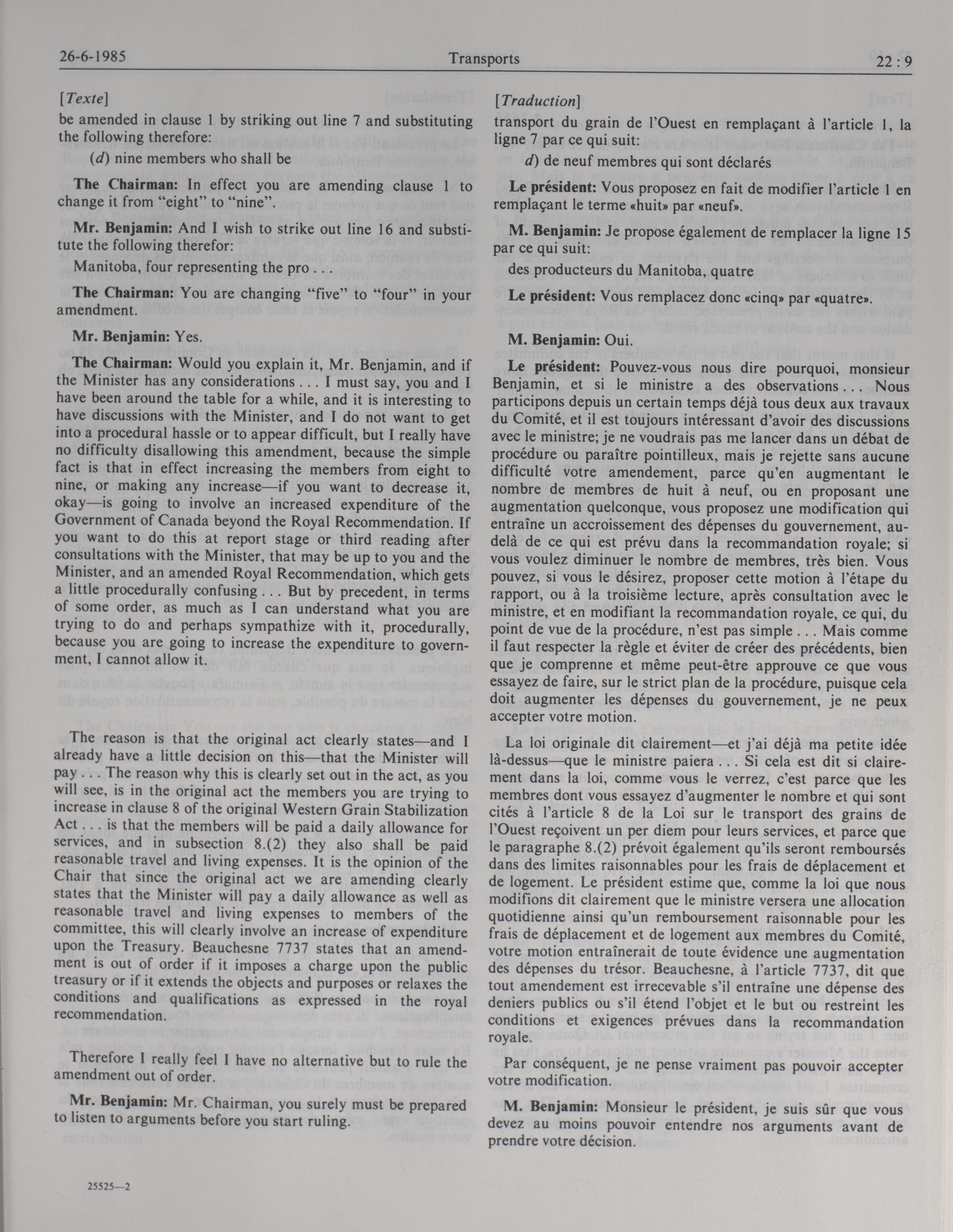 26-6-1985 Transports 22 : 9

[Texte]

be amended in clause 1 by striking out line 7 and substituting the following therefore:

(d) nine members who shall be

The Chairman: In effect you are amending clause 1 to change it from "eight" to "nine".

Mr. Benjamin: And I wish to strike out line 16 and substitute the following therefor:

Manitoba, four representing the pro . . .

The Chairman: You are changing "five" to "four" in your amendment.

Mr. Benjamin: Yes.

The Chairman: Would you explain it, Mr. Benjamin, and if the Minister has any considerations . . . I must say, you and I have been around the table for a while, and it is interesting to have discussions with the Minister, and I do not want to get into a procedural hassle or to appear difficult, but I really have no difficulty disallowing this amendment, because the simple fact is that in effect increasing the members from eight to nine, or making any increase—if you want to decrease it, okay—is going to involve an increased expenditure of the Government of Canada beyond the Royal Recommendation. If you want to do this at report stage or third reading after consultations with the Minister, that may be up to you and the Minister, and an amended Royal Recommendation, which gets a little procedurally confusing . . . But by precedent, in terms of some order, as much as I can understand what you are trying to do and perhaps sympathize with it, procedurally, because you are going to increase the expenditure to government, I cannot allow it.

The reason is that the original act clearly states—and I already have a little decision on this—that the Minister will pay . . . The reason why this is clearly set out in the act, as you will see, is in the original act the members you are trying to increase in clause 8 of the original Western Grain Stabilization Act . . . is that the members will be paid a daily allowance for services, and in subsection 8.(2) they also shall be paid reasonable travel and living expenses. It is the opinion of the Chair that since the original act we are amending clearly states that the Minister will pay a daily allowance as well as reasonable travel and living expenses to members of the committee, this will clearly involve an increase of expenditure upon the Treasury. Beauchesne 7737 states that an amendment is out of order if it imposes a charge upon the public treasury or if it extends the objects and purposes or relaxes the conditions and qualifications as expressed in the royal recommendation.

Therefore I really feel I have no alternative but to rule the amendment out of order.

Mr. Benjamin: Mr. Chairman, you surely must be prepared to listen to arguments before you start ruling.

25525—2

[Traduction]

transport du grain de l'Ouest en remplaçant à l'article 1, la ligne 7 par ce qui suit:

d) de neuf membres qui sont déclarés

Le président: Vous proposez en fait de modifier l'article 1 en remplaçant le terme «huit» par «neuf».

M. Benjamin: Je propose également de remplacer la ligne 15 par ce qui suit:

des producteurs du Manitoba, quatre

Le président: Vous remplacez donc «cinq» par «quatre».

M. Benjamin: Oui.

Le président: Pouvez-vous nous dire pourquoi, monsieur Benjamin, et si le ministre a des observations . . . Nous participons depuis un certain temps déjà tous deux aux travaux du Comité, et il est toujours intéressant d'avoir des discussions avec le ministre; je ne voudrais pas me lancer dans un débat de procédure ou paraître pointilleux, mais je rejette sans aucune difficulté votre amendement, parce qu'en augmentant le nombre de membres de huit à neuf, ou en proposant une augmentation quelconque, vous proposez une modification qui entraîne un accroissement des dépenses du gouvernement, au-delà de ce qui est prévu dans la recommandation royale; si vous voulez diminuer le nombre de membres, très bien. Vous pouvez, si vous le désirez, proposer cette motion à l'étape du rapport, ou à la troisième lecture, après consultation avec le ministre, et en modifiant la recommandation royale, ce qui, du point de vue de la procédure, n'est pas simple . . . Mais comme il faut respecter la règle et éviter de créer des précédents, bien que je comprenne et même peut-être approuve ce que vous essayez de faire, sur le strict plan de la procédure, puisque cela doit augmenter les dépenses du gouvernement, je ne peux accepter votre motion.

La loi originale dit clairement—et j'ai déjà ma petite idée là-dessus—que le ministre paiera . . . Si cela est dit si clairement dans la loi, comme vous le verrez, c'est parce que les membres dont vous essayez d'augmenter le nombre et qui sont cités à l'article 8 de la Loi sur le transport des grains de l'Ouest reçoivent un per diem pour leurs services, et parce que le paragraphe 8.(2) prévoit également qu'ils seront remboursés dans des limites raisonnables pour les frais de déplacement et de logement. Le président estime que, comme la loi que nous modifions dit clairement que le ministre versera une allocation quotidienne ainsi qu'un remboursement raisonnable pour les frais de déplacement et de logement aux membres du Comité, votre motion entraînerait de toute évidence une augmentation des dépenses du trésor. Beauchesne, à l'article 7737, dit que tout amendement est irrecevable s'il entraîne une dépense des deniers publics ou s'il étend l'objet et le but ou restreint les conditions et exigences prévues dans la recommandation royale.

Par conséquent, je ne pense vraiment pas pouvoir accepter votre modification.

M. Benjamin: Monsieur le président, je suis sûr que vous devez au moins pouvoir entendre nos arguments avant de prendre votre décision.